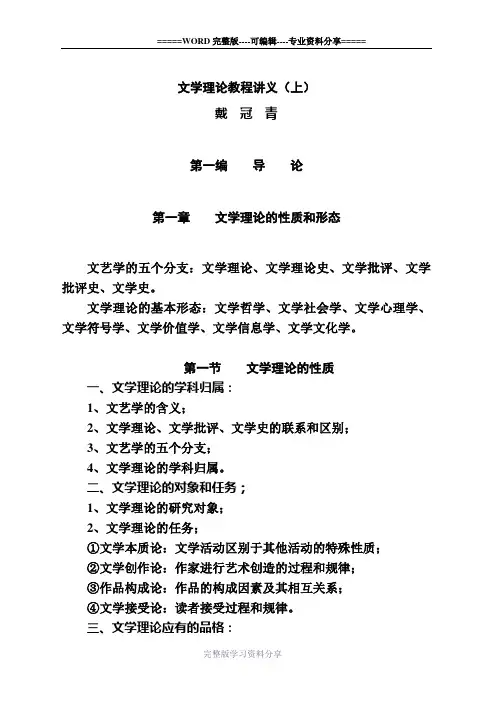 =====WORD 完整版----可编辑----专业资料分享=====

文学理论教程讲义（上）

戴 冠 青

第一编　　导　　论

第一章　　文学理论的性质和形态

文艺学的五个分支：文学理论、文学理论史、文学批评、文学批评史、文学史。

文学理论的基本形态：文学哲学、文学社会学、文学心理学、文学符号学、文学价值学、文学信息学、文学文化学。

第一节　　文学理论的性质

一、文学理论的学科归属：

1、文艺学的含义；

2、文学理论、文学批评、文学史的联系和区别；

3、文艺学的五个分支；

4、文学理论的学科归属。

二、文学理论的对象和任务；

1、文学理论的研究对象；

2、文学理论的任务；

①文学本质论：文学活动区别于其他活动的特殊性质；

②文学创作论：作家进行艺术创造的过程和规律；

③作品构成论：作品的构成因素及其相互关系；

④文学接受论：读者接受过程和规律。

三、文学理论应有的品格：

完整版学习资料分享